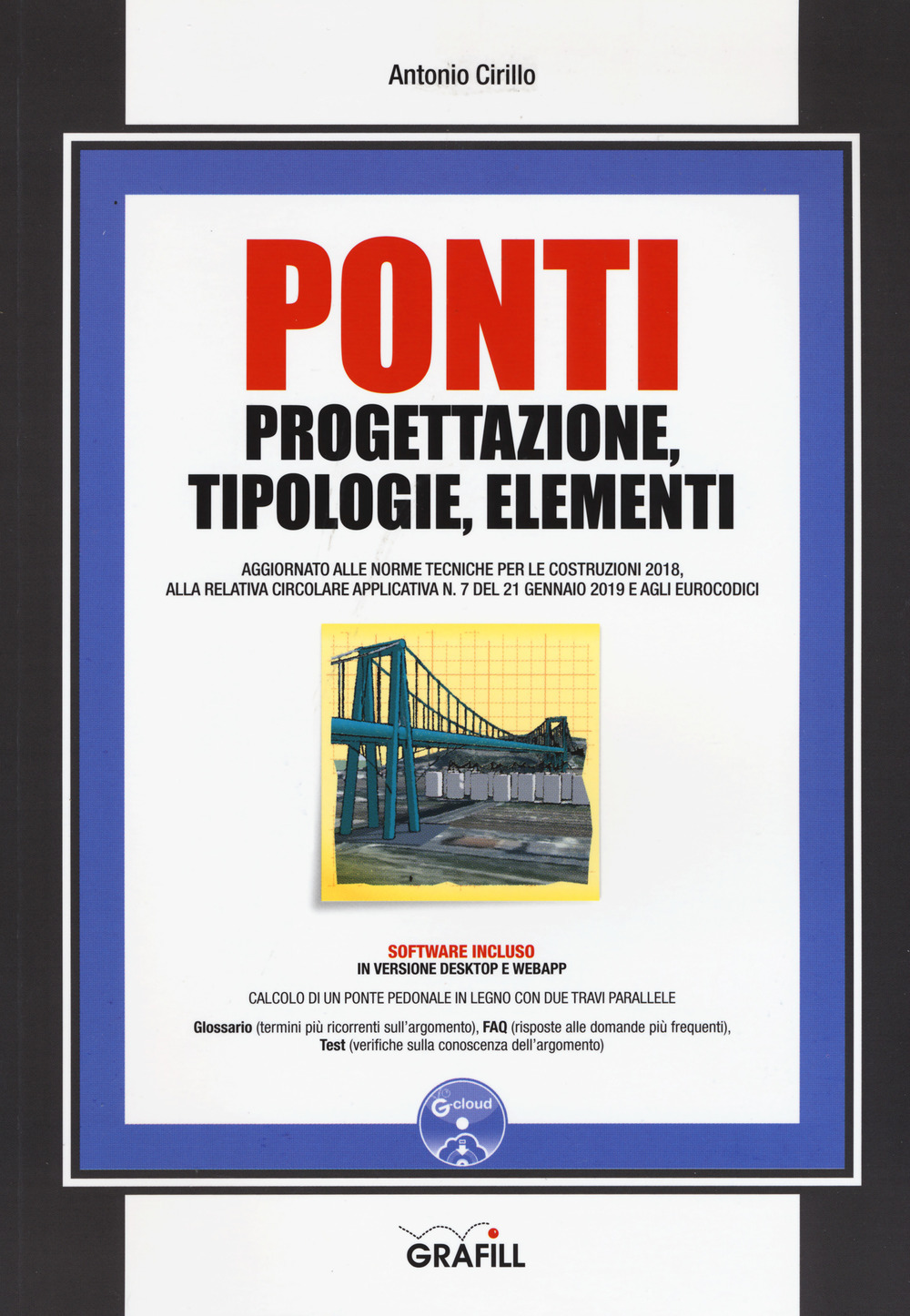 Antonio Cirillo

PONTI

PROGETTAZIONE, TIPOLOGIE, ELEMENTI

AGGIORNATO ALLE NORME TECNICHE PER LE COSTRUZIONI 2018, ALLA RELATIVA CIRCOLARE APPLICATIVA N. 7 DEL 21 GENNAIO 2019 E AGLI EUROCODICI

SOFTWARE INCLUSO
IN VERSIONE DESKTOP E WEBAPP

CALCOLO DI UN PONTE PEDONALE IN LEGNO CON DUE TRAVI PARALLELE

Glossario (termini più ricorrenti sull'argomento), FAQ (risposte alle domande più frequenti), Test (verifiche sulla conoscenza dell'argomento)

G-cloud

GRAFILL